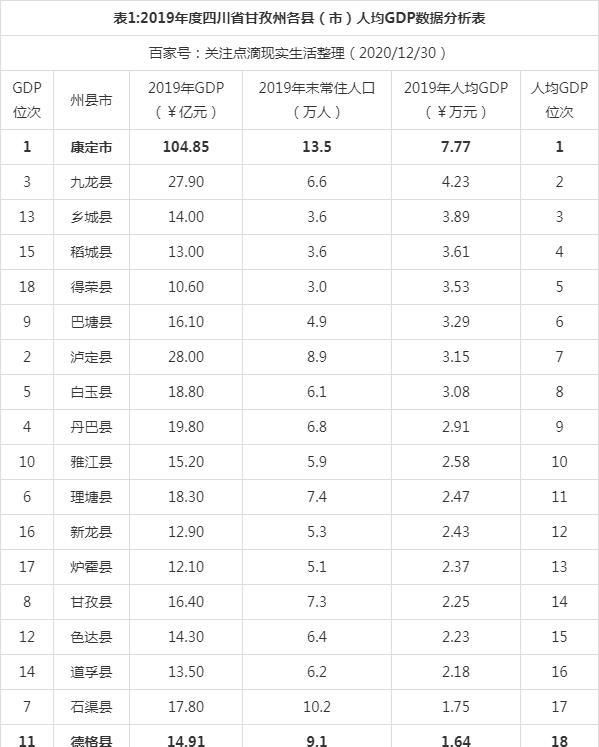 表1:2019年度四川省甘孜州各县（市）人均GDP数据分析表

百家号：关注点滴现实生活整理（2020/12/30）

| GDP位次 | 州县市 | 2019年GDP（¥亿元） | 2019年末常住人口（万人） | 2019年人均GDP（¥万元） | 人均GDP位次 |
|---|---|---|---|---|---|
| 1 | 康定市 | 104.85 | 13.5 | 7.77 | 1 |
| 3 | 九龙县 | 27.90 | 6.6 | 4.23 | 2 |
| 13 | 乡城县 | 14.00 | 3.6 | 3.89 | 3 |
| 15 | 稻城县 | 13.00 | 3.6 | 3.61 | 4 |
| 18 | 得荣县 | 10.60 | 3.0 | 3.53 | 5 |
| 9 | 巴塘县 | 16.10 | 4.9 | 3.29 | 6 |
| 2 | 泸定县 | 28.00 | 8.9 | 3.15 | 7 |
| 5 | 白玉县 | 18.80 | 6.1 | 3.08 | 8 |
| 4 | 丹巴县 | 19.80 | 6.8 | 2.91 | 9 |
| 10 | 雅江县 | 15.20 | 5.9 | 2.58 | 10 |
| 6 | 理塘县 | 18.30 | 7.4 | 2.47 | 11 |
| 16 | 新龙县 | 12.90 | 5.3 | 2.43 | 12 |
| 17 | 炉霍县 | 12.10 | 5.1 | 2.37 | 13 |
| 8 | 甘孜县 | 16.40 | 7.3 | 2.25 | 14 |
| 12 | 色达县 | 14.30 | 6.4 | 2.23 | 15 |
| 14 | 道孚县 | 13.50 | 6.2 | 2.18 | 16 |
| 7 | 石渠县 | 17.80 | 10.2 | 1.75 | 17 |
| 11 | 德格县 | 14.91 | 9.1 | 1.64 | 18 |